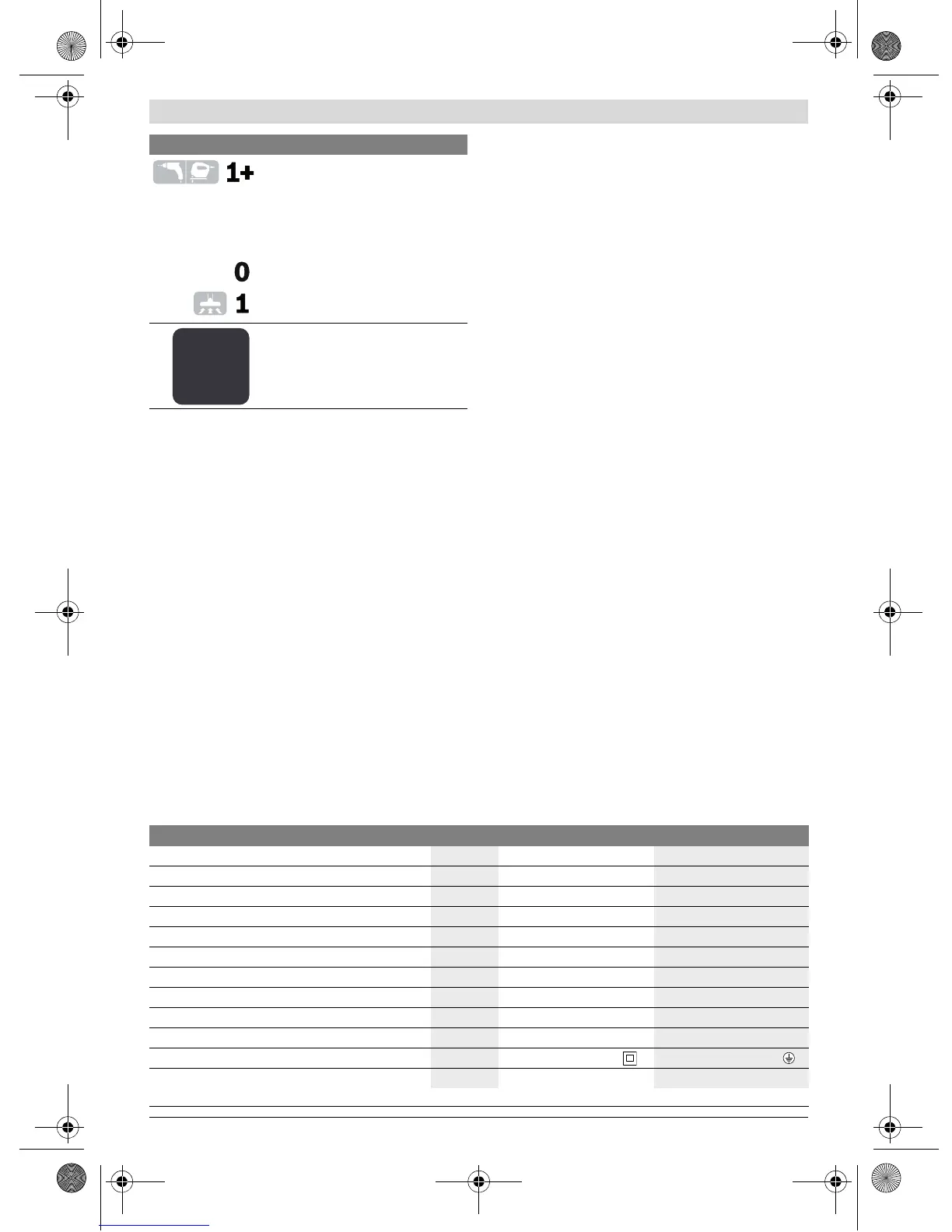 1+

0

1